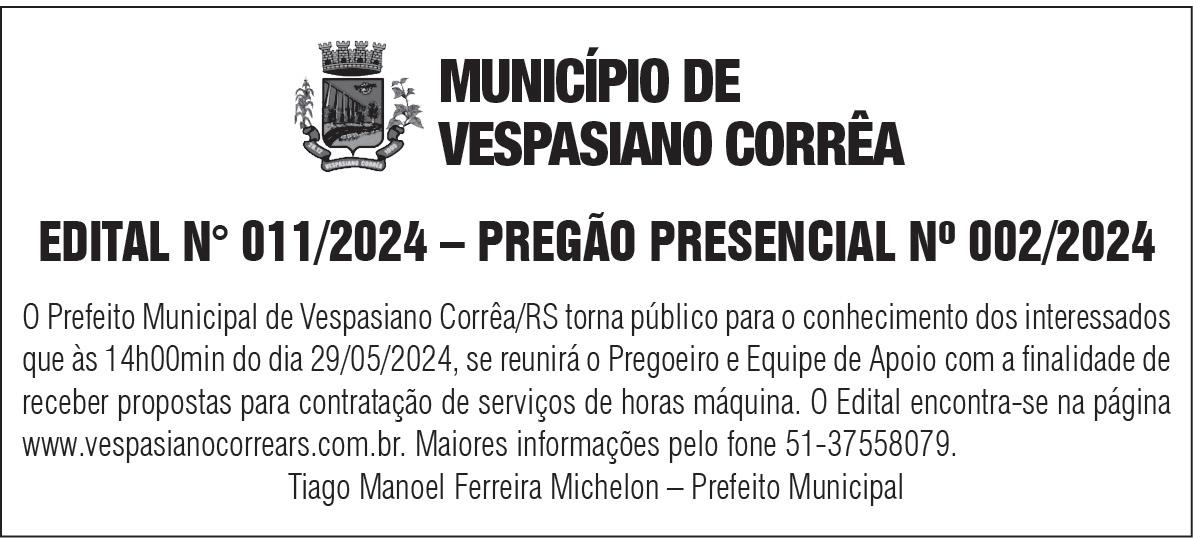 VESPASIANO CORRÊA

MUNICÍPIO DE
VESPASIANO CORRÊA

EDITAL N° 011/2024 – PREGÃO PRESENCIAL Nº 002/2024

O Prefeito Municipal de Vespasiano Corrêa/RS torna público para o conhecimento dos interessados que às 14h00min do dia 29/05/2024, se reunirá o Pregoeiro e Equipe de Apoio com a finalidade de receber propostas para contratação de serviços de horas máquina. O Edital encontra-se na página www.vespasianocorrears.com.br. Maiores informações pelo fone 51-37558079.

Tiago Manoel Ferreira Michelon – Prefeito Municipal